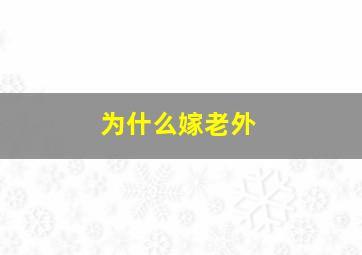 为什么嫁老外